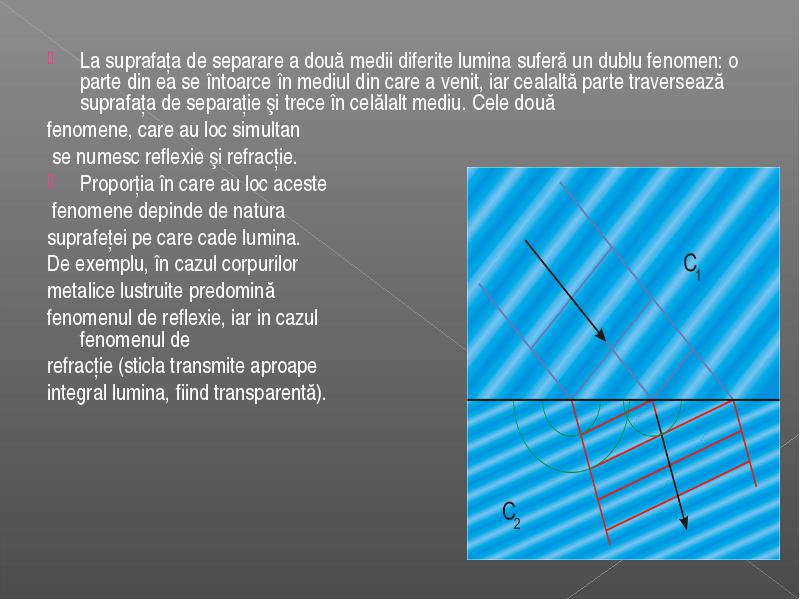 La suprafața de separare a două medii diferite lumina suferă un dublu fenomen: o parte din ea se întoarce în mediul din care a venit, iar cealaltă parte traversează suprafața de separație şi trece în celălalt mediu. Cele două fenomene, care au loc simultan se numesc reflexie şi refracție.

Proporția în care au loc aceste fenomene depinde de natura suprafeței pe care cade lumina. De exemplu, în cazul corpurilor metalice lustruite predomină fenomenul de reflexie, iar in cazul fenomenul de refracție (sticla transmite aproape integral lumina, fiind transparentă).

$C_1$

$C_2$